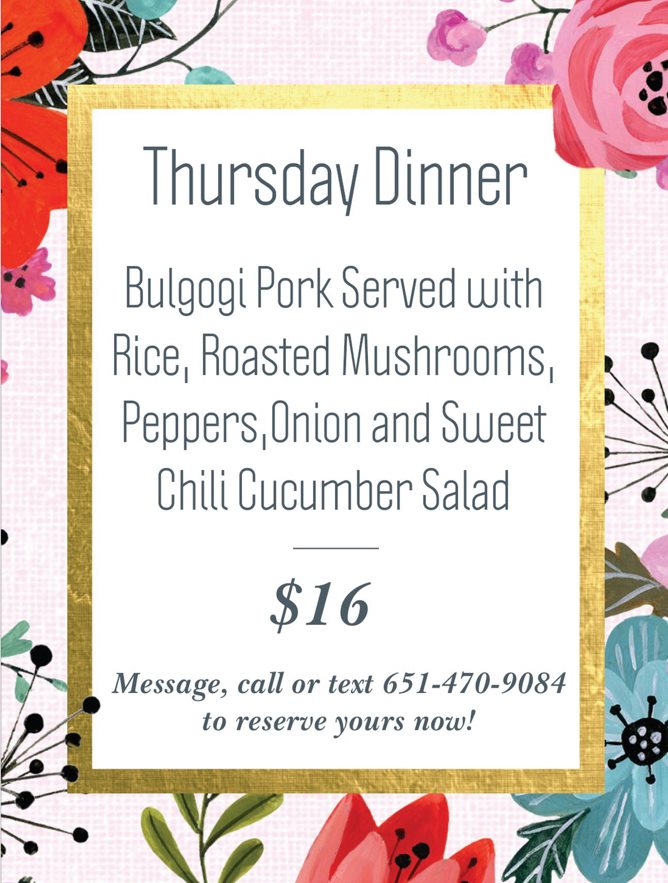 Thursday Dinner

Bulgogi Pork Served with Rice, Roasted Mushrooms, Peppers,Onion and Sweet Chili Cucumber Salad

$16

Message, call or text 651-470-9084 to reserve yours now!